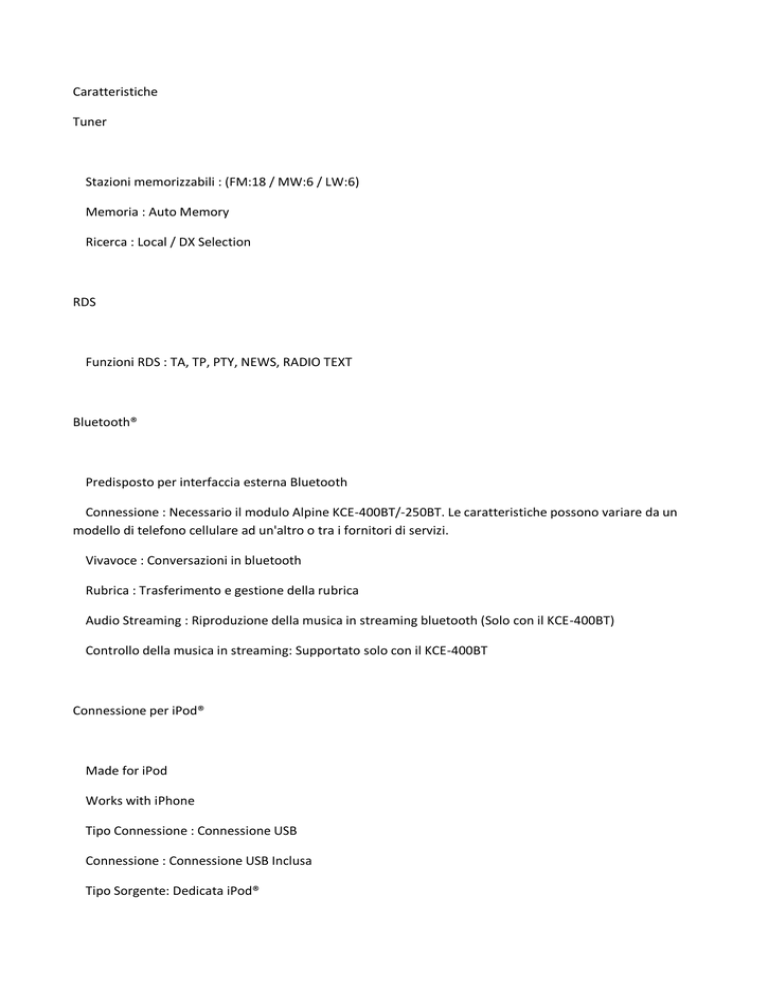 Caratteristiche

Tuner

Stazioni memorizzabili : (FM:18 / MW:6 / LW:6)

Memoria : Auto Memory

Ricerca : Local / DX Selection

RDS

Funzioni RDS : TA, TP, PTY, NEWS, RADIO TEXT

Bluetooth®

Predisposto per interfaccia esterna Bluetooth

Connessione : Necessario il modulo Alpine KCE-400BT/-250BT. Le caratteristiche possono variare da un modello di telefono cellulare ad un'altro o tra i fornitori di servizi.

Vivavoce : Conversazioni in bluetooth

Rubrica : Trasferimento e gestione della rubrica

Audio Streaming : Riproduzione della musica in streaming bluetooth (Solo con il KCE-400BT)

Controllo della musica in streaming: Supportato solo con il KCE-400BT

Connessione per iPod®

Made for iPod

Works with iPhone

Tipo Connessione : Connessione USB

Connessione : Connessione USB Inclusa

Tipo Sorgente: Dedicata iPod®